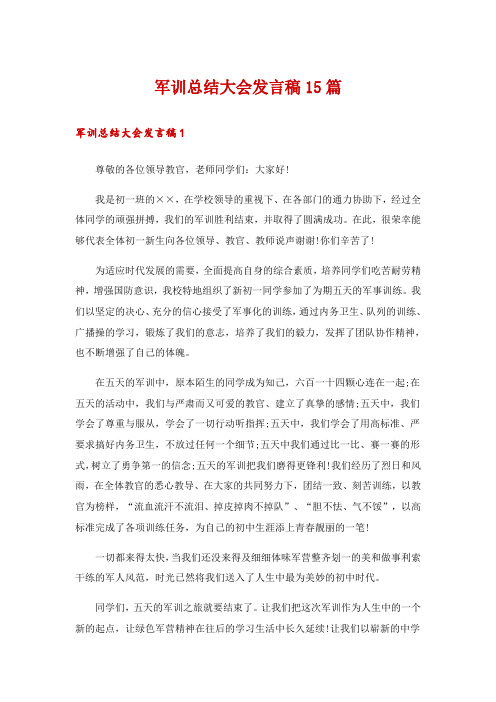 军训总结大会发言稿15篇

军训总结大会发言稿1

尊敬的各位领导教官，老师同学们：大家好！

我是初一班的××，在学校领导的重视下、在各部门的通力协助下，经过全体同学的顽强拼搏，我们的军训胜利结束，并取得了圆满成功。在此，很荣幸能够代表全体初一新生向各位领导、教官、教师说声谢谢！你们辛苦了！

为适应时代发展的需要，全面提高自身的综合素质，培养同学们吃苦耐劳精神，增强国防意识，我校特地组织了新初一同学参加了为期五天的军事训练。我们以坚定的决心、充分的信心接受了军事化的训练，通过内务卫生、队列的训练、广播操的学习，锻炼了我们的意志，培养了我们的毅力，发挥了团队协作精神，也不断增强了自己的体魄。

在五天的军训中，原本陌生的同学成为知己，六百一十四颗心连在一起；在五天的活动中，我们与严肃而又可爱的教官、建立了真挚的感情；五天中，我们学会了尊重与服从，学会了一切行动听指挥；五天中，我们学会了用高标准、严要求搞好内务卫生，不放过任何一个细节；五天中我们通过比一比、赛一赛的形式，树立了勇争第一的信念；五天的军训把我们磨得更锋利！我们经历了烈日和风雨，在全体教官的悉心教导、在大家的共同努力下，团结一致、刻苦训练，以教官为榜样，“流血流汗不流泪、掉皮掉肉不掉队”、“胆不怯、气不馁”，以高标准完成了各项训练任务，为自己的初中生涯添上青春靓丽的一笔！

一切都来得太快，当我们还没来得及细细体味军营整齐划一的美和做事利索干练的军人风范，时光已然将我们送入了人生中最为美妙的初中时代。

同学们，五天的军训之旅就要结束了。让我们把这次军训作为人生中的一个新的起点，让绿色军营精神在往后的学习生活中长久延续！让我们以崭新的中学